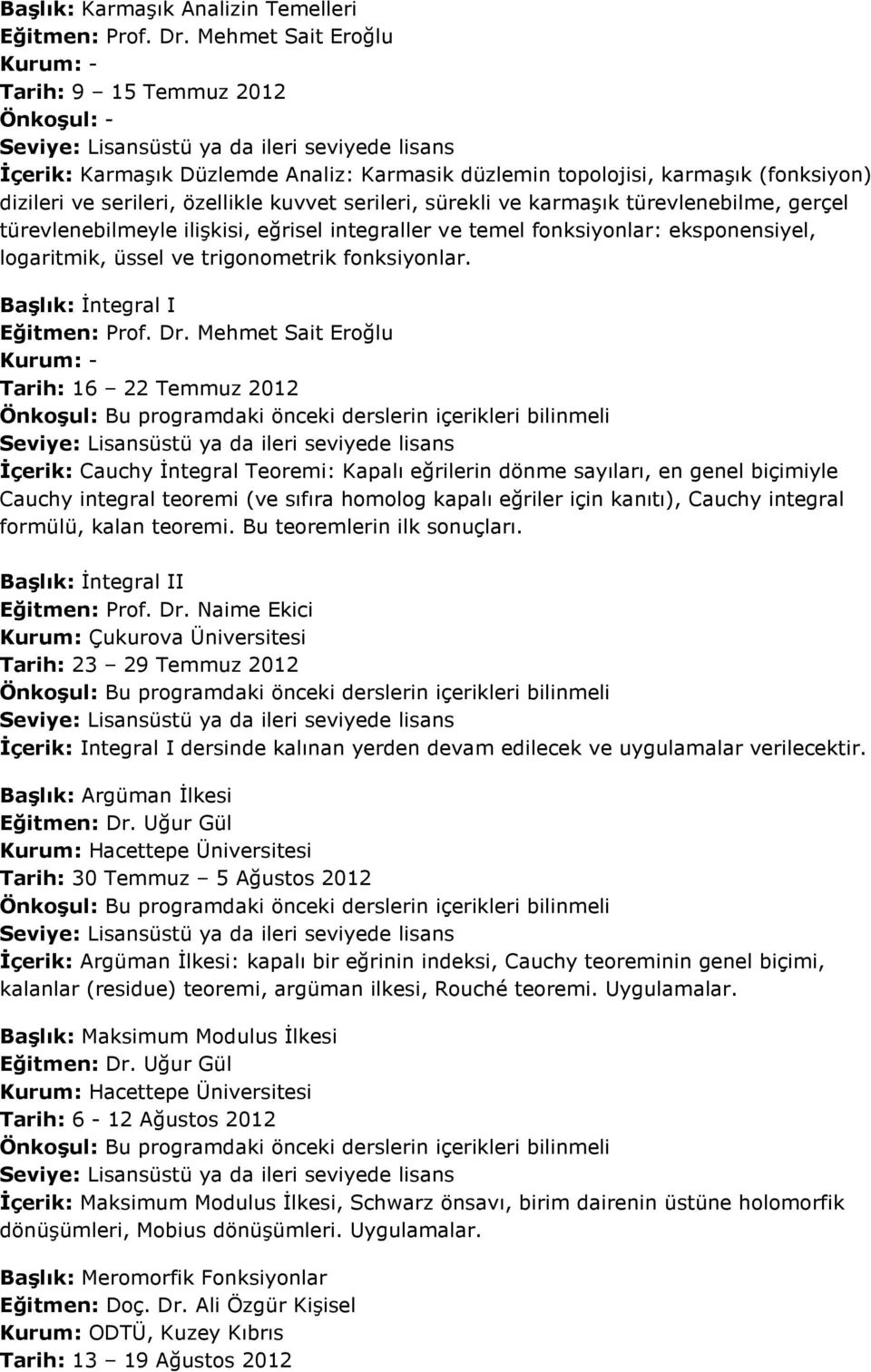 Başlık: Karmaşık Analizin Temelleri
Eğitmen: Prof. Dr. Mehmet Sait Eroğlu
Kurum: -
Tarih: 9 – 15 Temmuz 2012
Önkoşul: -
Seviye: Lisansüstü ya da ileri seviyede lisans
İçerik: Karmaşık Düzlemde Analiz: Karmasik düzlemin topolojisi, karmaşık (fonksiyon) dizileri ve serileri, özellikle kuvvet serileri, sürekli ve karmaşık türevlenebilme, gerçel türevlenebilmeyle ilişkisi, eğrisel integraller ve temel fonksiyonlar: eksponensiyel, logaritmik, üssel ve trigonometrik fonksiyonlar.

Başlık: İntegral I
Eğitmen: Prof. Dr. Mehmet Sait Eroğlu
Kurum: -
Tarih: 16 – 22 Temmuz 2012
Önkoşul: Bu programdaki önceki derslerin içerikleri bilinmeli
Seviye: Lisansüstü ya da ileri seviyede lisans
İçerik: Cauchy İntegral Teoremi: Kapalı eğrilerin dönme sayıları, en genel biçimiyle Cauchy integral teoremi (ve sıfıra homolog kapalı eğriler için kanıtı), Cauchy integral formülü, kalan teoremi. Bu teoremlerin ilk sonuçları.

Başlık: İntegral II
Eğitmen: Prof. Dr. Naime Ekici
Kurum: Çukurova Üniversitesi
Tarih: 23 – 29 Temmuz 2012
Önkoşul: Bu programdaki önceki derslerin içerikleri bilinmeli
Seviye: Lisansüstü ya da ileri seviyede lisans
İçerik: Integral I dersinde kalınan yerden devam edilecek ve uygulamalar verilecektir.

Başlık: Argüman İlkesi
Eğitmen: Dr. Uğur Gül
Kurum: Hacettepe Üniversitesi
Tarih: 30 Temmuz – 5 Ağustos 2012
Önkoşul: Bu programdaki önceki derslerin içerikleri bilinmeli
Seviye: Lisansüstü ya da ileri seviyede lisans
İçerik: Argüman İlkesi: kapalı bir eğrinin indeksi, Cauchy teoreminin genel biçimi, kalanlar (residue) teoremi, argüman ilkesi, Rouché teoremi. Uygulamalar.

Başlık: Maksimum Modulus İlkesi
Eğitmen: Dr. Uğur Gül
Kurum: Hacettepe Üniversitesi
Tarih: 6 - 12 Ağustos 2012
Önkoşul: Bu programdaki önceki derslerin içerikleri bilinmeli
Seviye: Lisansüstü ya da ileri seviyede lisans
İçerik: Maksimum Modulus İlkesi, Schwarz önsavı, birim dairenin üstüne holomorfik dönüşümleri, Mobius dönüşümleri. Uygulamalar.

Başlık: Meromorfik Fonksiyonlar
Eğitmen: Doç. Dr. Ali Özgür Kişisel
Kurum: ODTÜ, Kuzey Kıbrıs
Tarih: 13 – 19 Ağustos 2012